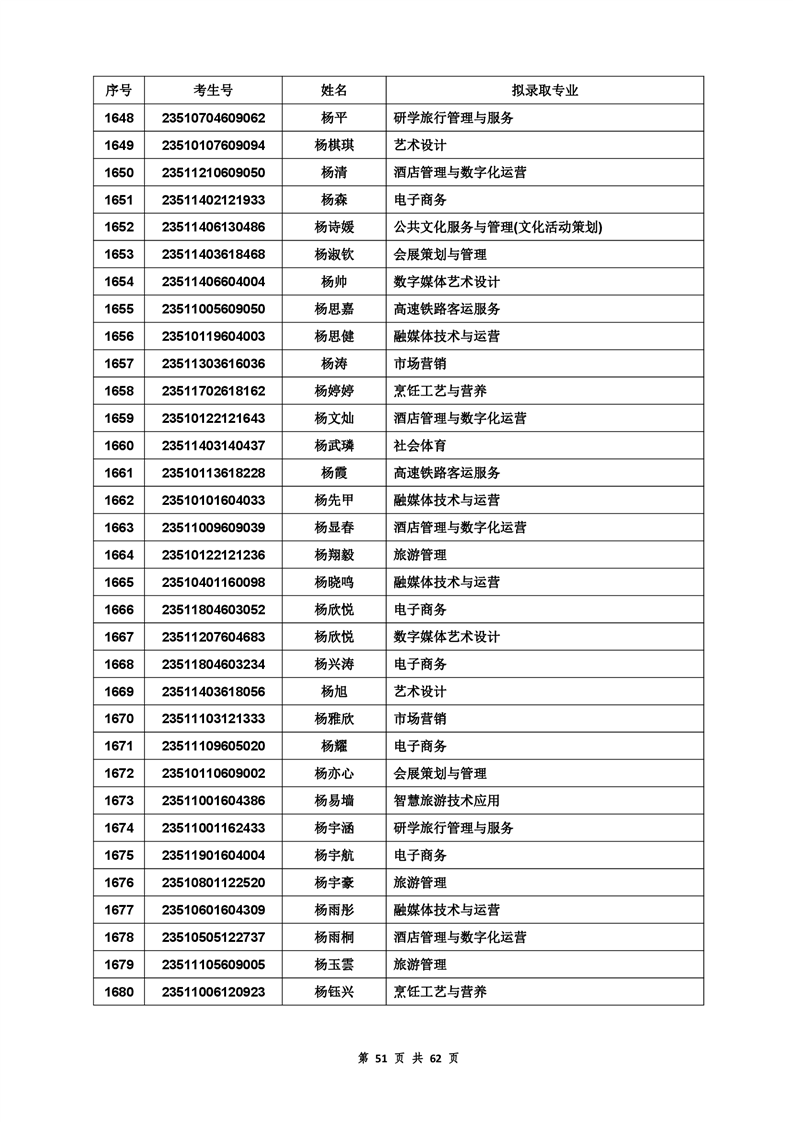 | 序号 | 考生号 | 姓名 | 拟录取专业 |
|---|---|---|---|
| 1648 | 23510704609062 | 杨平 | 研学旅行管理与服务 |
| 1649 | 23510107609094 | 杨棋琪 | 艺术设计 |
| 1650 | 23511210609050 | 杨清 | 酒店管理与数字化运营 |
| 1651 | 23511402121933 | 杨森 | 电子商务 |
| 1652 | 23511406130486 | 杨诗媛 | 公共文化服务与管理(文化活动策划) |
| 1653 | 23511403618468 | 杨淑钦 | 会展策划与管理 |
| 1654 | 23511406604004 | 杨帅 | 数字媒体艺术设计 |
| 1655 | 23511005609050 | 杨思嘉 | 高速铁路客运服务 |
| 1656 | 23510119604003 | 杨思健 | 融媒体技术与运营 |
| 1657 | 23511303616036 | 杨涛 | 市场营销 |
| 1658 | 23511702618162 | 杨婷婷 | 烹饪工艺与营养 |
| 1659 | 23510122121643 | 杨文灿 | 酒店管理与数字化运营 |
| 1660 | 23511403140437 | 杨武璘 | 社会体育 |
| 1661 | 23510113618228 | 杨霞 | 高速铁路客运服务 |
| 1662 | 23510101604033 | 杨先甲 | 融媒体技术与运营 |
| 1663 | 23511009609039 | 杨显春 | 酒店管理与数字化运营 |
| 1664 | 23510122121236 | 杨翔毅 | 旅游管理 |
| 1665 | 23510401160098 | 杨晓鸣 | 融媒体技术与运营 |
| 1666 | 23511804603052 | 杨欣悦 | 电子商务 |
| 1667 | 23511207604683 | 杨欣悦 | 数字媒体艺术设计 |
| 1668 | 23511804603234 | 杨兴涛 | 电子商务 |
| 1669 | 23511403618056 | 杨旭 | 艺术设计 |
| 1670 | 23511103121333 | 杨雅欣 | 市场营销 |
| 1671 | 23511109605020 | 杨耀 | 电子商务 |
| 1672 | 23510110609002 | 杨亦心 | 会展策划与管理 |
| 1673 | 23511001604386 | 杨易墙 | 智慧旅游技术应用 |
| 1674 | 23511001162433 | 杨宇涵 | 研学旅行管理与服务 |
| 1675 | 23511901604004 | 杨宇航 | 电子商务 |
| 1676 | 23510801122520 | 杨宇豪 | 旅游管理 |
| 1677 | 23510601604309 | 杨雨彤 | 融媒体技术与运营 |
| 1678 | 23510505122737 | 杨雨桐 | 酒店管理与数字化运营 |
| 1679 | 23511105609005 | 杨玉雲 | 旅游管理 |
| 1680 | 23511006120923 | 杨钰兴 | 烹饪工艺与营养 |

第 51 页 共 62 页